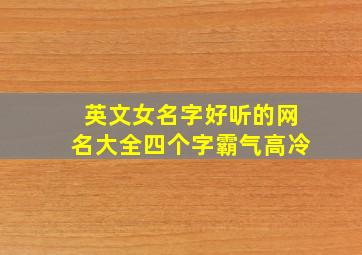 英文女名字好听的网名大全四个字霸气高冷